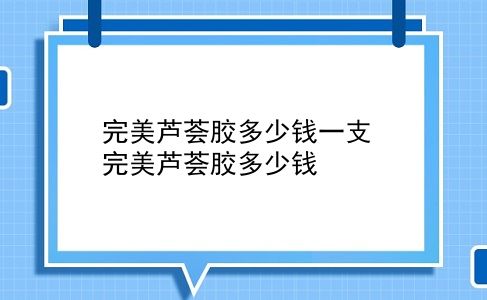 完美芦荟胶多少钱一支
完美芦荟胶多少钱